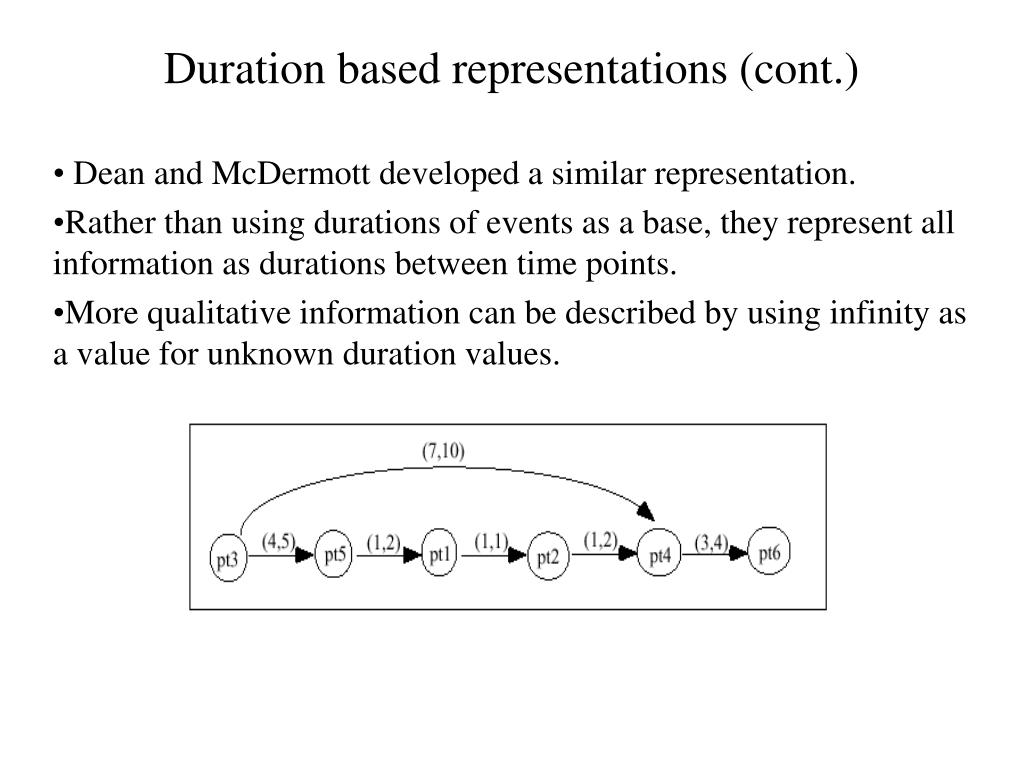 Duration based representations (cont.)

• Dean and McDermott developed a similar representation.

•Rather than using durations of events as a base, they represent all information as durations between time points.

•More qualitative information can be described by using infinity as a value for unknown duration values.

(7,10)

pt3 (4,5) pt5 (1,2) pt1 (1,1) pt2 (1,2) pt4 (3,4) pt6